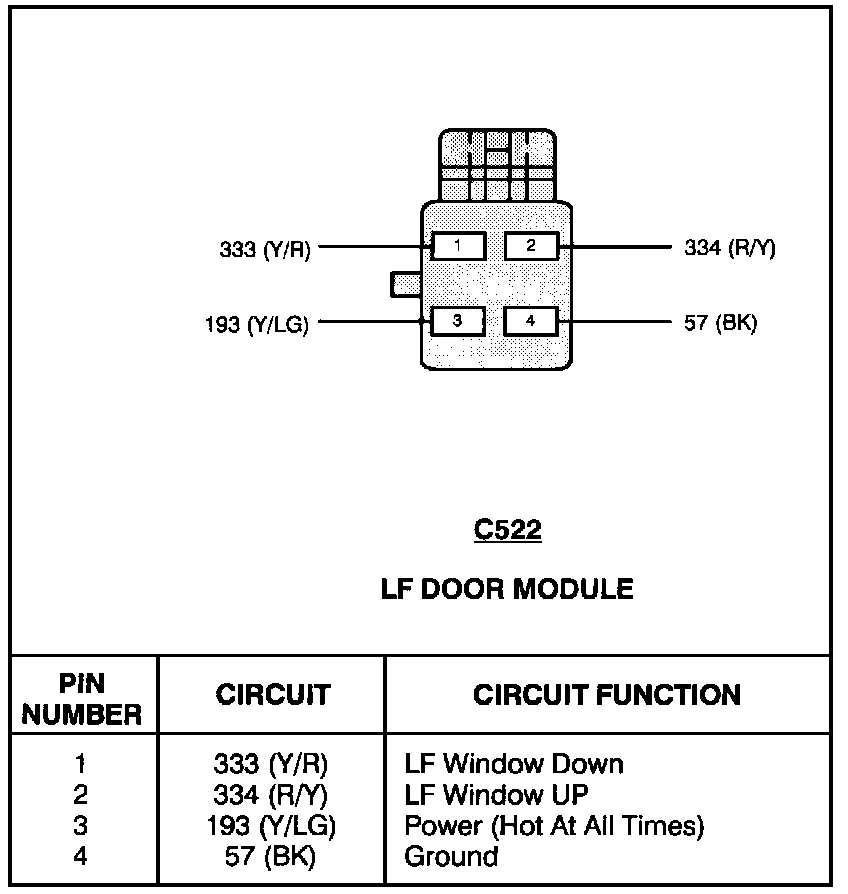 333 (Y/R)
1
2
334 (R/Y)
193 (Y/LG)
3
4
57 (BK)

C522

LF DOOR MODULE

| PIN NUMBER | CIRCUIT | CIRCUIT FUNCTION |
|---|---|---|
| 1 | 333 (Y/R) | LF Window Down |
| 2 | 334 (R/Y) | LF Window UP |
| 3 | 193 (Y/LG) | Power (Hot At All Times) |
| 4 | 57 (BK) | Ground |